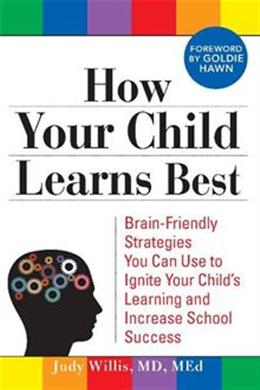 FOREWORD BY GOLDIE HAWN

How Your Child Learns Best

Brain-Friendly Strategies You Can Use to Ignite Your Child's Learning and Increase School Success

Judy Willis, MD, MEd